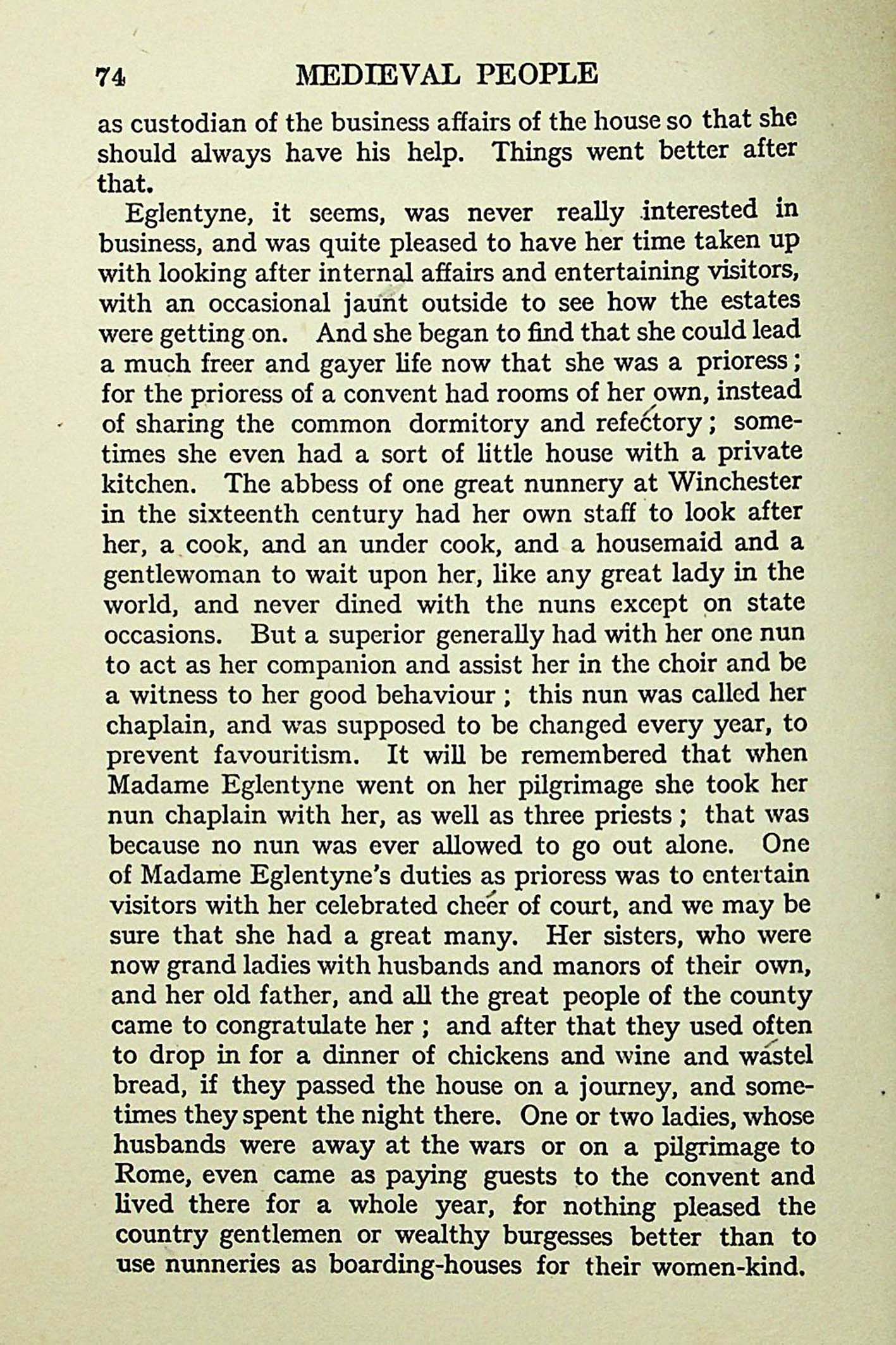 74 MEDIEVAL PEOPLE

as custodian of the business affairs of the house so that she should always have his help. Things went better after that.

Eglentyne, it seems, was never really interested in business, and was quite pleased to have her time taken up with looking after internal affairs and entertaining visitors, with an occasional jaunt outside to see how the estates were getting on. And she began to find that she could lead a much freer and gayer life now that she was a prioress; for the prioress of a convent had rooms of her own, instead of sharing the common dormitory and refectory; sometimes she even had a sort of little house with a private kitchen. The abbess of one great nunnery at Winchester in the sixteenth century had her own staff to look after her, a cook, and an under cook, and a housemaid and a gentlewoman to wait upon her, like any great lady in the world, and never dined with the nuns except on state occasions. But a superior generally had with her one nun to act as her companion and assist her in the choir and be a witness to her good behaviour; this nun was called her chaplain, and was supposed to be changed every year, to prevent favouritism. It will be remembered that when Madame Eglentyne went on her pilgrimage she took her nun chaplain with her, as well as three priests; that was because no nun was ever allowed to go out alone. One of Madame Eglentyne's duties as prioress was to entertain visitors with her celebrated cheer of court, and we may be sure that she had a great many. Her sisters, who were now grand ladies with husbands and manors of their own, and her old father, and all the great people of the county came to congratulate her; and after that they used often to drop in for a dinner of chickens and wine and wastel bread, if they passed the house on a journey, and sometimes they spent the night there. One or two ladies, whose husbands were away at the wars or on a pilgrimage to Rome, even came as paying guests to the convent and lived there for a whole year, for nothing pleased the country gentlemen or wealthy burgesses better than to use nunneries as boarding-houses for their women-kind.